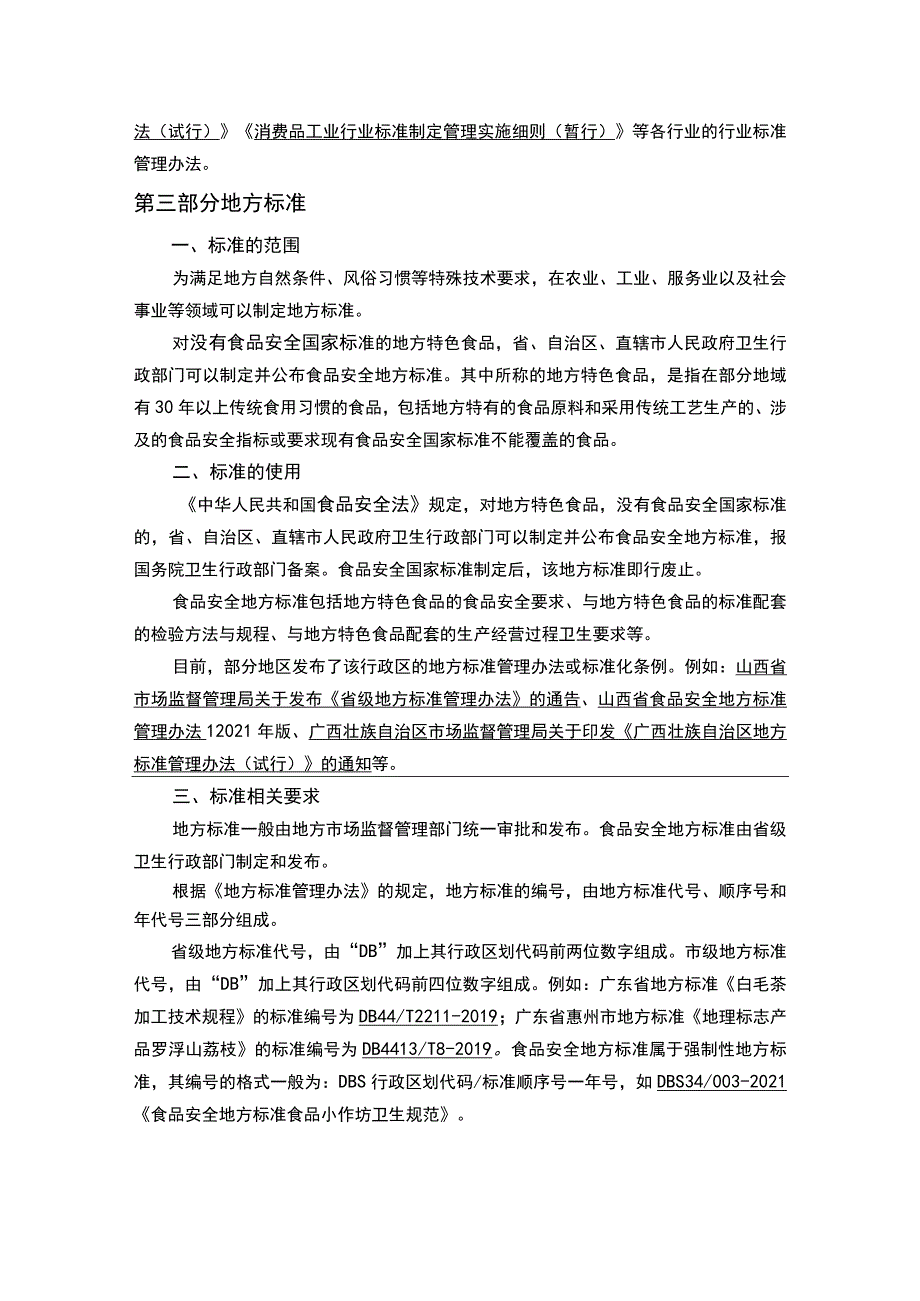 法（试行）》《消费品工业行业标准制定管理实施细则（暂行）》等各行业的行业标准管理办法。

第三部分地方标准

一、标准的范围

为满足地方自然条件、风俗习惯等特殊技术要求，在农业、工业、服务业以及社会事业等领域可以制定地方标准。

对没有食品安全国家标准的地方特色食品，省、自治区、直辖市人民政府卫生行政部门可以制定并公布食品安全地方标准。其中所称的地方特色食品，是指在部分地域有30年以上传统食用习惯的食品，包括地方特有的食品原料和采用传统工艺生产的、涉及的食品安全指标或要求现有食品安全国家标准不能覆盖的食品。

二、标准的使用

《中华人民共和国食品安全法》规定，对地方特色食品，没有食品安全国家标准的，省、自治区、直辖市人民政府卫生行政部门可以制定并公布食品安全地方标准，报国务院卫生行政部门备案。食品安全国家标准制定后，该地方标准即行废止。

食品安全地方标准包括地方特色食品的食品安全要求、与地方特色食品的标准配套的检验方法与规程、与地方特色食品配套的生产经营过程卫生要求等。

目前，部分地区发布了该行政区的地方标准管理办法或标准化条例。例如：山西省市场监督管理局关于发布《省级地方标准管理办法》的通告、山西省食品安全地方标准管理办法12021年版、广西壮族自治区市场监督管理局关于印发《广西壮族自治区地方标准管理办法（试行）》的通知等。

三、标准相关要求

地方标准一般由地方市场监督管理部门统一审批和发布。食品安全地方标准由省级卫生行政部门制定和发布。

根据《地方标准管理办法》的规定，地方标准的编号，由地方标准代号、顺序号和年代号三部分组成。

省级地方标准代号，由“DB”加上其行政区划代码前两位数字组成。市级地方标准代号，由“DB”加上其行政区划代码前四位数字组成。例如：广东省地方标准《白毛茶加工技术规程》的标准编号为DB44/T2211-2019；广东省惠州市地方标准《地理标志产品罗浮山荔枝》的标准编号为DB4413/T8-2019。食品安全地方标准属于强制性地方标准，其编号的格式一般为：DBS行政区划代码/标准顺序号一年号，如DBS34/003-2021《食品安全地方标准食品小作坊卫生规范》。